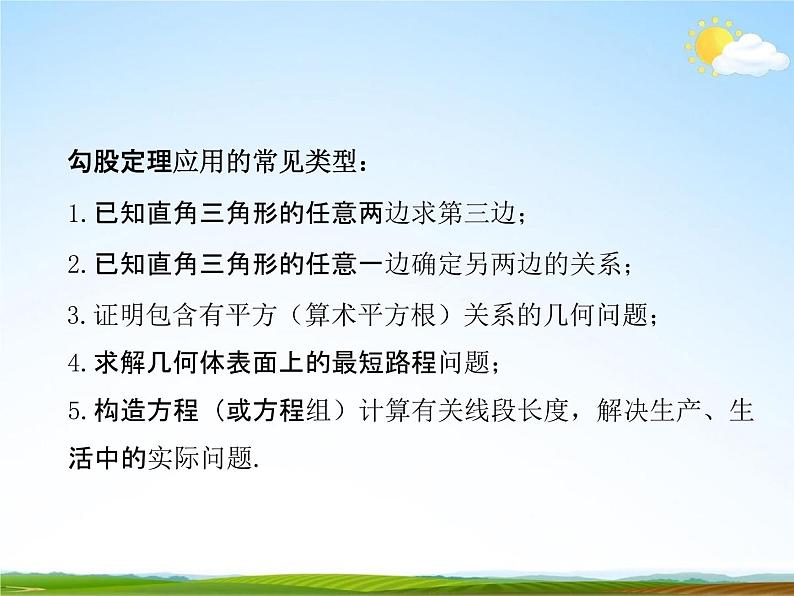 勾股定理应用的常见类型：

1.已知直角三角形的任意两边求第三边；

2.已知直角三角形的任意一边确定另两边的关系；

3.证明包含有平方（算术平方根）关系的几何问题；

4.求解几何体表面上的最短路程问题；

5.构造方程（或方程组）计算有关线段长度，解决生产、生活中的实际问题.